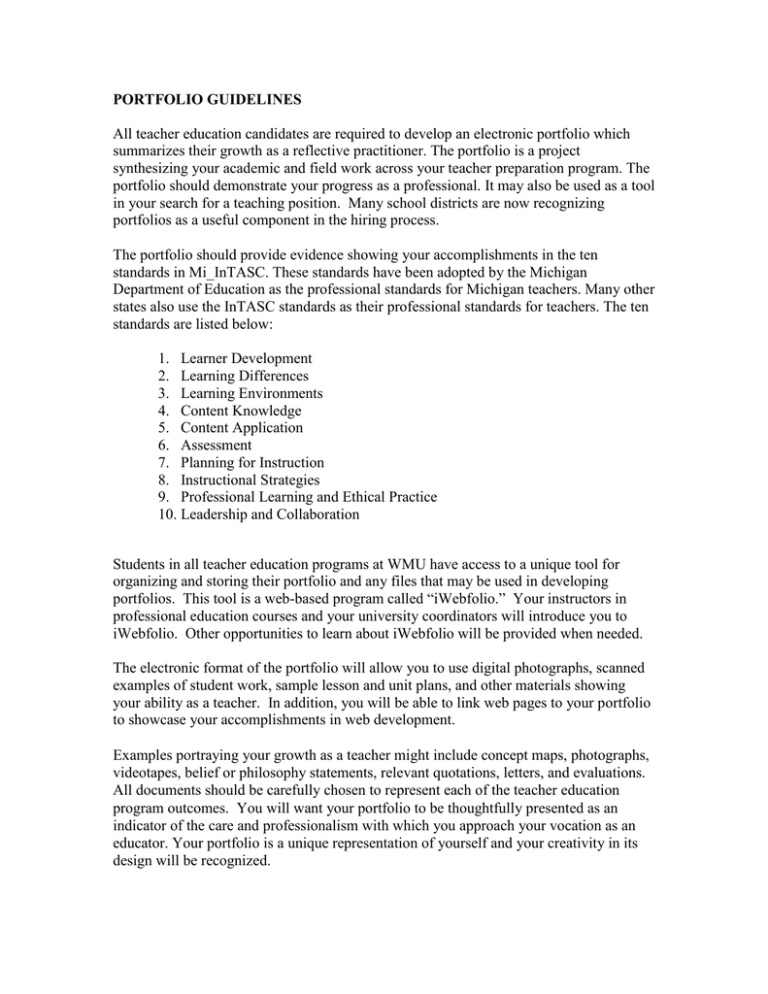 PORTFOLIO GUIDELINES

All teacher education candidates are required to develop an electronic portfolio which summarizes their growth as a reflective practitioner. The portfolio is a project synthesizing your academic and field work across your teacher preparation program. The portfolio should demonstrate your progress as a professional. It may also be used as a tool in your search for a teaching position. Many school districts are now recognizing portfolios as a useful component in the hiring process.

The portfolio should provide evidence showing your accomplishments in the ten standards in Mi_InTASC. These standards have been adopted by the Michigan Department of Education as the professional standards for Michigan teachers. Many other states also use the InTASC standards as their professional standards for teachers. The ten standards are listed below:

1. Learner Development
2. Learning Differences
3. Learning Environments
4. Content Knowledge
5. Content Application
6. Assessment
7. Planning for Instruction
8. Instructional Strategies
9. Professional Learning and Ethical Practice
10. Leadership and Collaboration

Students in all teacher education programs at WMU have access to a unique tool for organizing and storing their portfolio and any files that may be used in developing portfolios. This tool is a web-based program called "iWebfolio." Your instructors in professional education courses and your university coordinators will introduce you to iWebfolio. Other opportunities to learn about iWebfolio will be provided when needed.

The electronic format of the portfolio will allow you to use digital photographs, scanned examples of student work, sample lesson and unit plans, and other materials showing your ability as a teacher. In addition, you will be able to link web pages to your portfolio to showcase your accomplishments in web development.

Examples portraying your growth as a teacher might include concept maps, photographs, videotapes, belief or philosophy statements, relevant quotations, letters, and evaluations. All documents should be carefully chosen to represent each of the teacher education program outcomes. You will want your portfolio to be thoughtfully presented as an indicator of the care and professionalism with which you approach your vocation as an educator. Your portfolio is a unique representation of yourself and your creativity in its design will be recognized.